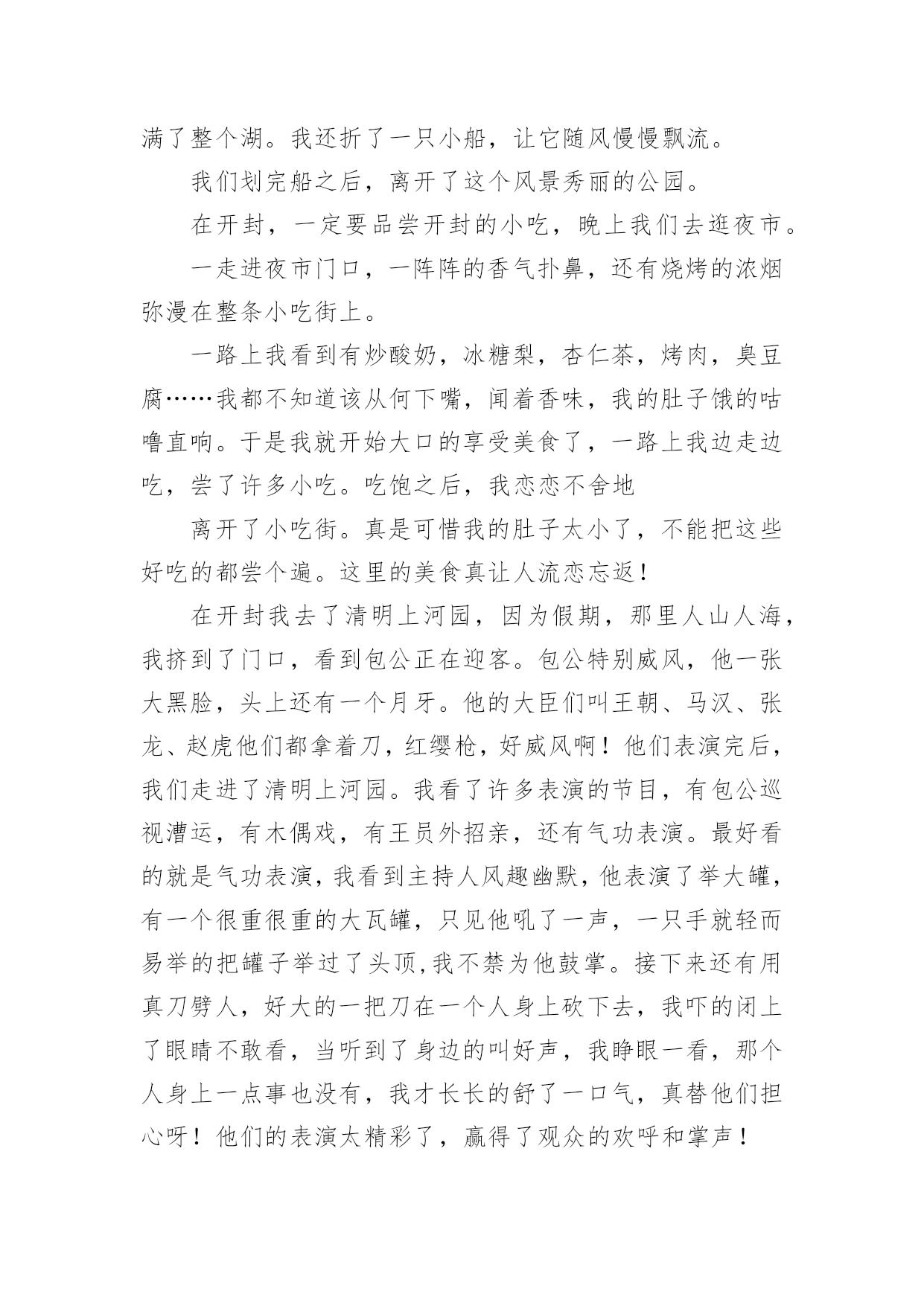 满了整个湖。我还折了一只小船，让它随风慢慢飘流。

我们划完船之后，离开了这个风景秀丽的公园。

在开封，一定要品尝开封的小吃，晚上我们去逛夜市。

一走进夜市门口，一阵阵的香气扑鼻，还有烧烤的浓烟弥漫在整条小吃街上。

一路上我看到有炒酸奶，冰糖梨，杏仁茶，烤肉，臭豆腐……我都不知道该从何下嘴，闻着香味，我的肚子饿的咕噜直响。于是我就开始大口的享受美食了，一路上我边走边吃，尝了许多小吃。吃饱之后，我恋恋不舍地

离开了小吃街。真是可惜我的肚子太小了，不能把这些好吃的都尝个遍。这里的美食真让人流恋忘返！

在开封我去了清明上河园，因为假期，那里人山人海，我挤到了门口，看到包公正在迎客。包公特别威风，他一张大黑脸，头上还有一个月牙。他的大臣们叫王朝、马汉、张龙、赵虎他们都拿着刀，红缨枪，好威风啊！他们表演完后，我们走进了清明上河园。我看了许多表演的节目，有包公巡视漕运，有木偶戏，有王员外招亲，还有气功表演。最好看的就是气功表演，我看到主持人风趣幽默，他表演了举大罐，有一个很重很重的大瓦罐，只见他吼了一声，一只手就轻而易举的把罐子举过了头顶,我不禁为他鼓掌。接下来还有用真刀劈人，好大的一把刀在一个人身上砍下去，我吓的闭上了眼睛不敢看，当听到了身边的叫好声，我睁眼一看，那个人身上一点事也没有，我才长长的舒了一口气，真替他们担心呀！他们的表演太精彩了，赢得了观众的欢呼和掌声！